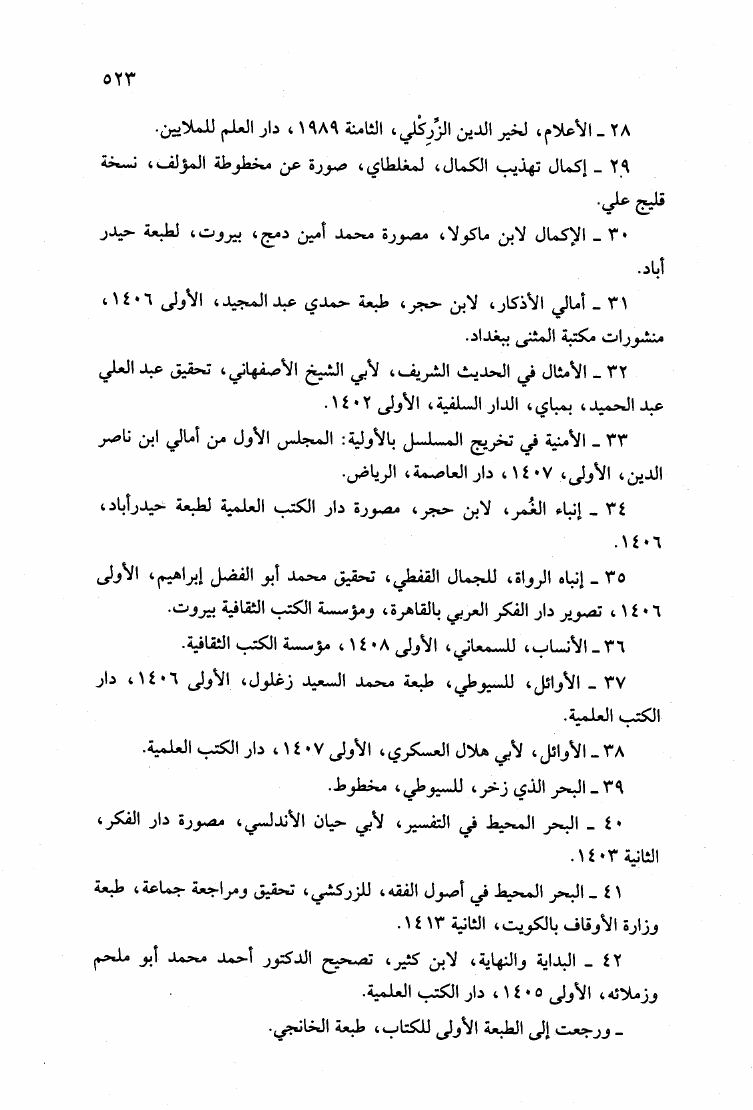 ٥٢٣

٢٨ ـ الأعلام، لخير الدين الزِّرِكْلي، الثامنة ١٩٨٩، دار العلم للملايين.

٢٩ ـ إكمال تهذيب الكمال، لمغلطاي، صورة عن مخطوطة المؤلف، نسخة قليج علي.

٣٠ ـ الإكمال لابن ماكولا، مصورة محمد أمين دمج، بيروت، لطبعة حيدر أباد.

٣١ ـ أمالي الأذكار، لابن حجر، طبعة حمدي عبد المجيد، الأولى ١٤٠٦، منشورات مكتبة المثنى ببغداد.

٣٢ ـ الأمثال في الحديث الشريف، لأبي الشيخ الأصفهاني، تحقيق عبد العلي عبد الحميد، بمباي، الدار السلفية، الأولى ١٤٠٢.

٣٣ ـ الأمنية في تخريج المسلسل بالأولية: المجلس الأول من أمالي ابن ناصر الدين، الأولى، ١٤٠٧، دار العاصمة، الرياض.

٣٤ ـ إنباء الغُمر، لابن حجر، مصورة دار الكتب العلمية لطبعة حيدرأباد، ١٤٠٦.

٣٥ ـ إنباه الرواة، للجمال القفطي، تحقيق محمد أبو الفضل إبراهيم، الأولى ١٤٠٦، تصوير دار الفكر العربي بالقاهرة، ومؤسسة الكتب الثقافية بيروت.

٣٦ ـ الأنساب، للسمعاني، الأولى ١٤٠٨، مؤسسة الكتب الثقافية.

٣٧ ـ الأوائل، للسيوطي، طبعة محمد السعيد زغلول، الأولى ١٤٠٦، دار الكتب العلمية.

٣٨ ـ الأوائل، لأبي هلال العسكري، الأولى ١٤٠٧، دار الكتب العلمية.

٣٩ ـ البحر الذي زخر، للسيوطي، مخطوط.

٤٠ ـ البحر المحيط في التفسير، لأبي حيان الأندلسي، مصورة دار الفكر، الثانية ١٤٠٣.

٤١ ـ البحر المحيط في أصول الفقه، للزركشي، تحقيق ومراجعة جماعة، طبعة وزارة الأوقاف بالكويت، الثانية ١٤١٣.

٤٢ ـ البداية والنهاية، لابن كثير، تصحيح الدكتور أحمد محمد أبو ملحم وزملائه، الأولى ١٤٠٥، دار الكتب العلمية.

ـ ورجعت إلى الطبعة الأولى للكتاب، طبعة الخانجي.